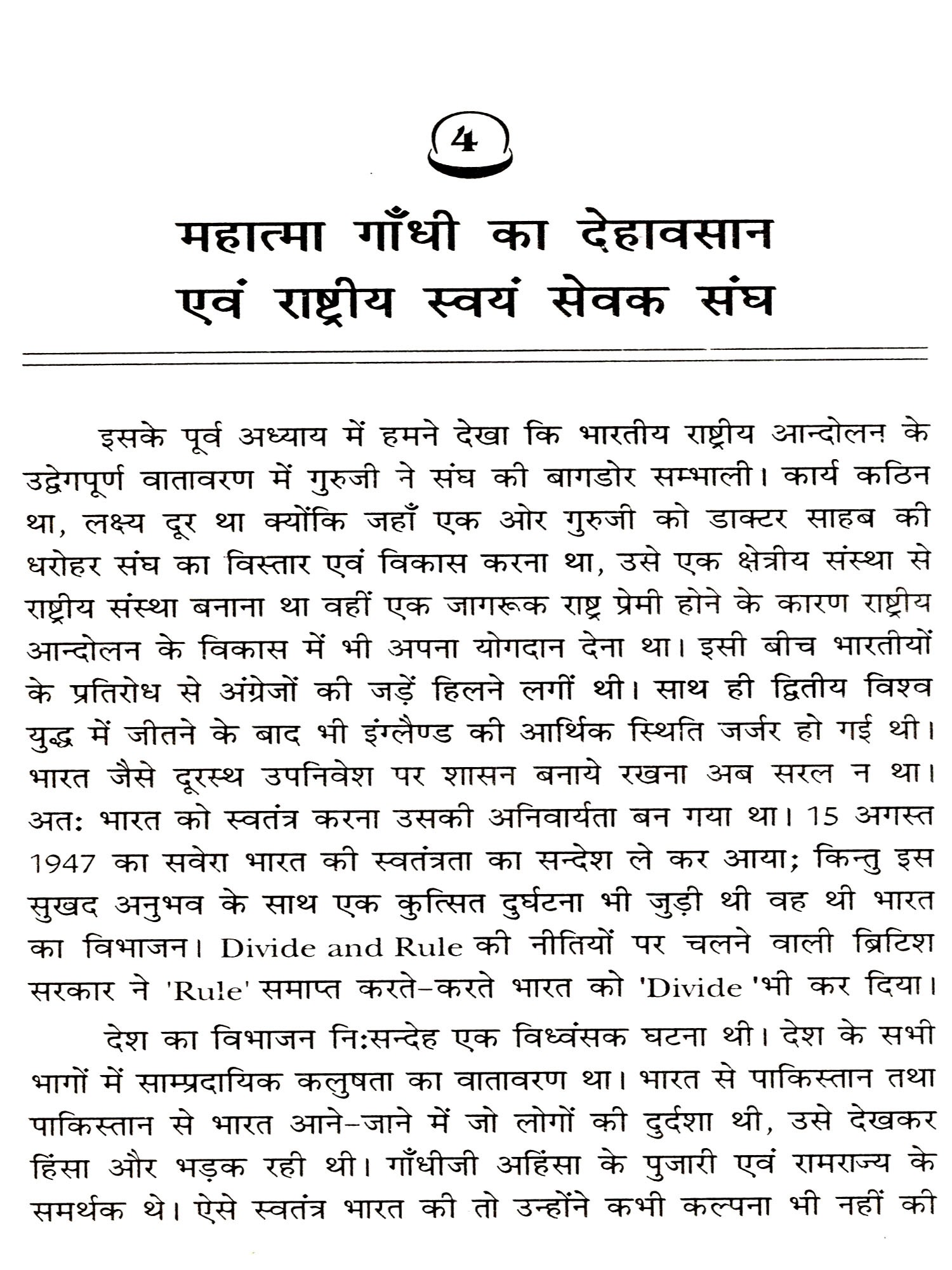 4

महात्मा गाँधी का देहावसान एवं राष्ट्रीय स्वयं सेवक संघ

इसके पूर्व अध्याय में हमने देखा कि भारतीय राष्ट्रीय आन्दोलन के उद्वेगपूर्ण वातावरण में गुरुजी ने संघ की बागडोर सम्भाली। कार्य कठिन था, लक्ष्य दूर था क्योंकि जहाँ एक ओर गुरुजी को डाक्टर साहब की धरोहर संघ का विस्तार एवं विकास करना था, उसे एक क्षेत्रीय संस्था से राष्ट्रीय संस्था बनाना था वहीं एक जागरूक राष्ट्र प्रेमी होने के कारण राष्ट्रीय आन्दोलन के विकास में भी अपना योगदान देना था। इसी बीच भारतीयों के प्रतिरोध से अंग्रेजों की जड़ें हिलने लगीं थी। साथ ही द्वितीय विश्व युद्ध में जीतने के बाद भी इंग्लैण्ड की आर्थिक स्थिति जर्जर हो गई थी। भारत जैसे दूरस्थ उपनिवेश पर शासन बनाये रखना अब सरल न था। अतः भारत को स्वतंत्र करना उसकी अनिवार्यता बन गया था। 15 अगस्त 1947 का सवेरा भारत की स्वतंत्रता का सन्देश ले कर आया; किन्तु इस सुखद अनुभव के साथ एक कुत्सित दुर्घटना भी जुड़ी थी वह थी भारत का विभाजन। Divide and Rule की नीतियों पर चलने वाली ब्रिटिश सरकार ने 'Rule' समाप्त करते-करते भारत को 'Divide 'भी कर दिया।

देश का विभाजन निःसन्देह एक विध्वंसक घटना थी। देश के सभी भागों में साम्प्रदायिक कलुषता का वातावरण था। भारत से पाकिस्तान तथा पाकिस्तान से भारत आने-जाने में जो लोगों की दुर्दशा थी, उसे देखकर हिंसा और भड़क रही थी। गाँधीजी अहिंसा के पुजारी एवं रामराज्य के समर्थक थे। ऐसे स्वतंत्र भारत की तो उन्होंने कभी कल्पना भी नहीं की